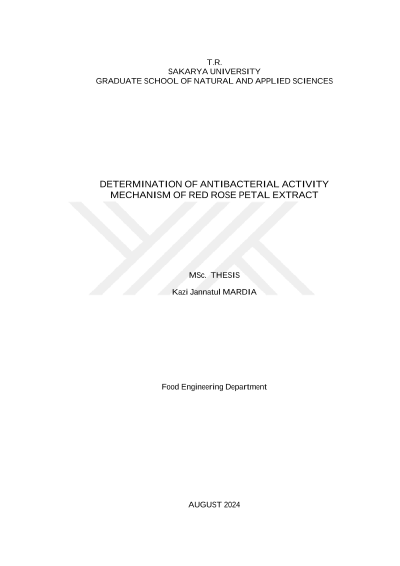 T.R.
SAKARYA UNIVERSITY
GRADUATE SCHOOL OF NATURAL AND APPLIED SCIENCES

DETERMINATION OF ANTIBACTERIAL ACTIVITY MECHANISM OF RED ROSE PETAL EXTRACT

MSc. THESIS

Kazi Jannatul MARDIA

Food Engineering Department

AUGUST 2024